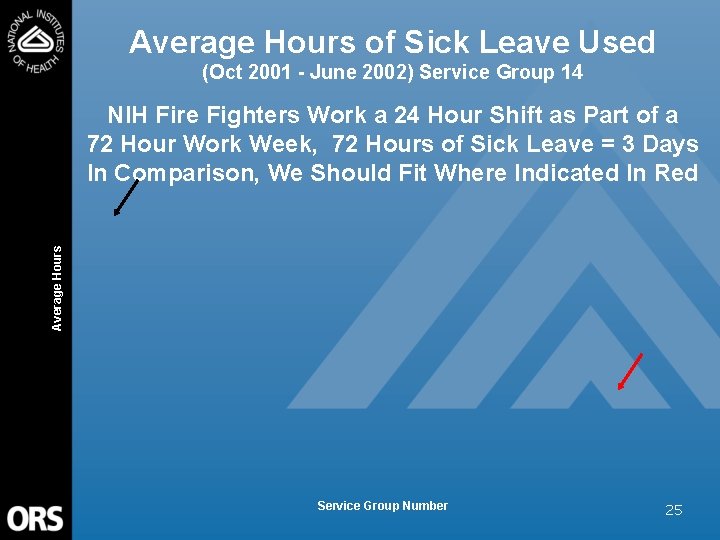 NATIONAL INSTITUTES OF HEALTH

Average Hours of Sick Leave Used
(Oct 2001 - June 2002) Service Group 14

NIH Fire Fighters Work a 24 Hour Shift as Part of a 72 Hour Work Week, 72 Hours of Sick Leave = 3 Days In Comparison, We Should Fit Where Indicated In Red

Average Hours

Service Group Number

ORS

25